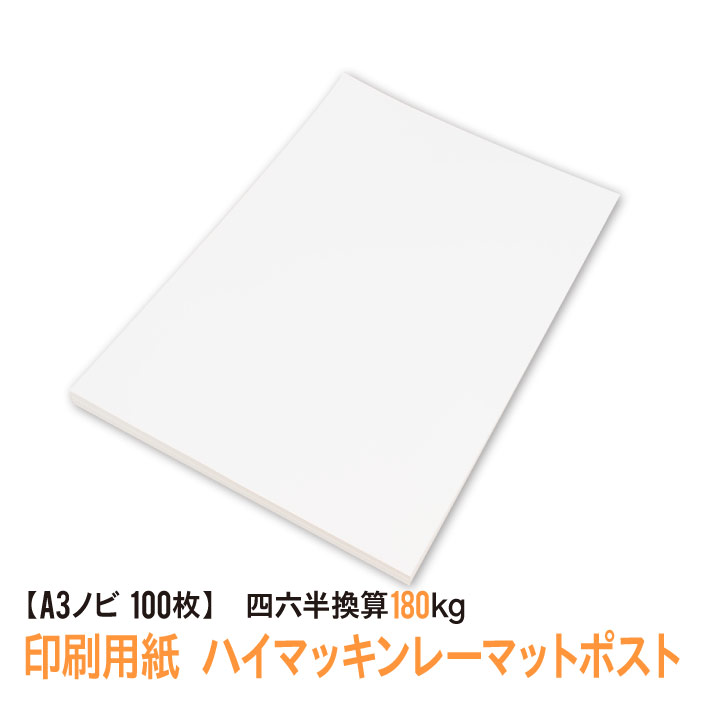 【A3ノビ 100枚】 四六半換算180kg
印刷用紙 ハイマッキンレーマットポスト